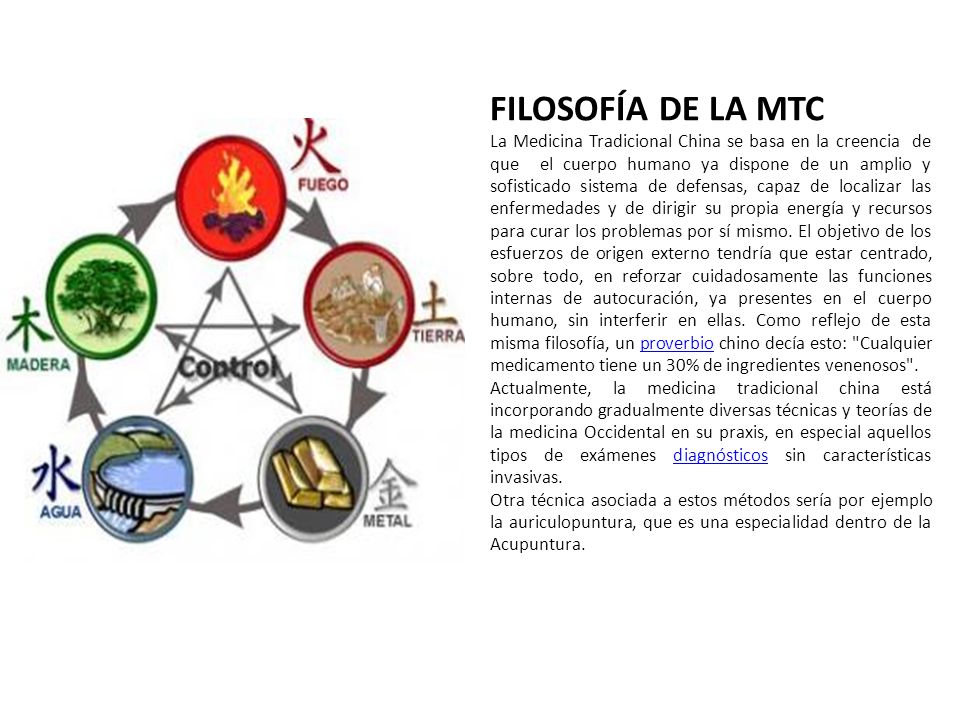 火
FUEGO

土
TIERRA

金
METAL

水
AGUA

木
MADERA

Control

FILOSOFÍA DE LA MTC

La Medicina Tradicional China se basa en la creencia de que el cuerpo humano ya dispone de un amplio y sofisticado sistema de defensas, capaz de localizar las enfermedades y de dirigir su propia energía y recursos para curar los problemas por sí mismo. El objetivo de los esfuerzos de origen externo tendría que estar centrado, sobre todo, en reforzar cuidadosamente las funciones internas de autocuración, ya presentes en el cuerpo humano, sin interferir en ellas. Como reflejo de esta misma filosofía, un proverbio chino decía esto: "Cualquier medicamento tiene un 30% de ingredientes venenosos".

Actualmente, la medicina tradicional china está incorporando gradualmente diversas técnicas y teorías de la medicina Occidental en su praxis, en especial aquellos tipos de exámenes diagnósticos sin características invasivas.

Otra técnica asociada a estos métodos sería por ejemplo la auriculopuntura, que es una especialidad dentro de la Acupuntura.